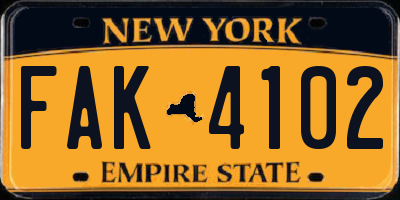 NEW YORK

FAK 4102

EMPIRE STATE